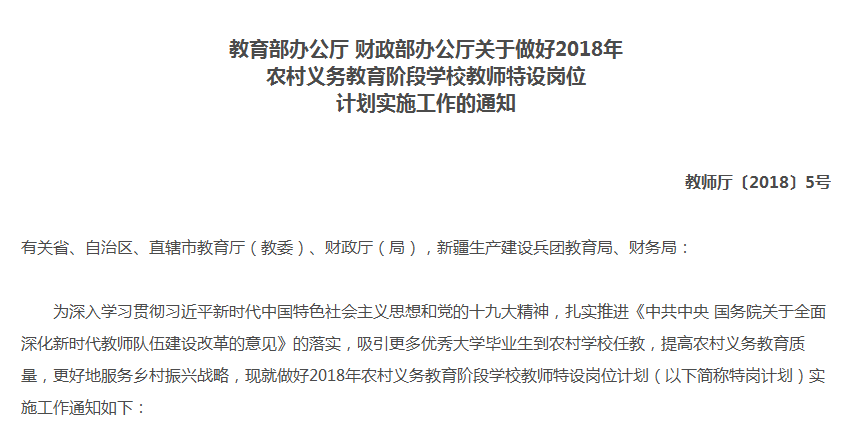 教育部办公厅 财政部办公厅关于做好2018年
农村义务教育阶段学校教师特设岗位
计划实施工作的通知

教师厅〔2018〕5号

有关省、自治区、直辖市教育厅（教委）、财政厅（局），新疆生产建设兵团教育局、财务局：

为深入学习贯彻习近平新时代中国特色社会主义思想和党的十九大精神，扎实推进《中共中央 国务院关于全面深化新时代教师队伍建设改革的意见》的落实，吸引更多优秀大学毕业生到农村学校任教，提高农村义务教育质量，更好地服务乡村振兴战略，现就做好2018年农村义务教育阶段学校教师特设岗位计划（以下简称特岗计划）实施工作通知如下：